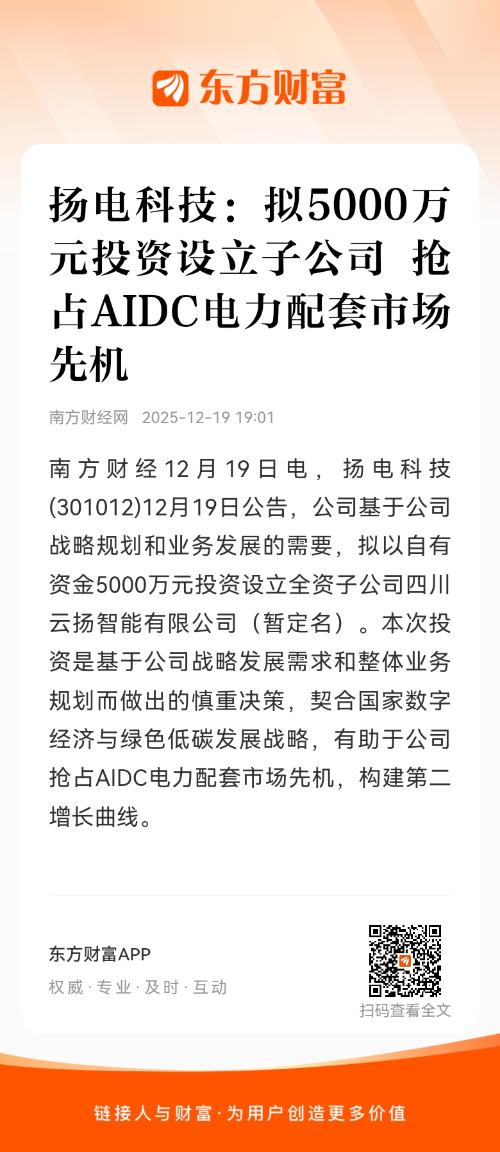 东方财富

扬电科技：拟5000万元投资设立子公司 抢占AIDC电力配套市场先机

南方财经网 2025-12-19 19:01

南方财经12月19日电，扬电科技(301012)12月19日公告，公司基于公司战略规划和业务发展的需要，拟以自有资金5000万元投资设立全资子公司四川云扬智能有限公司（暂定名）。本次投资是基于公司战略发展需求和整体业务规划而做出的慎重决策，契合国家数字经济与绿色低碳发展战略，有助于公司抢占AIDC电力配套市场先机，构建第二增长曲线。

东方财富APP
权威 · 专业 · 及时 · 互动

扫码查看全文

链接人与财富 · 为用户创造更多价值